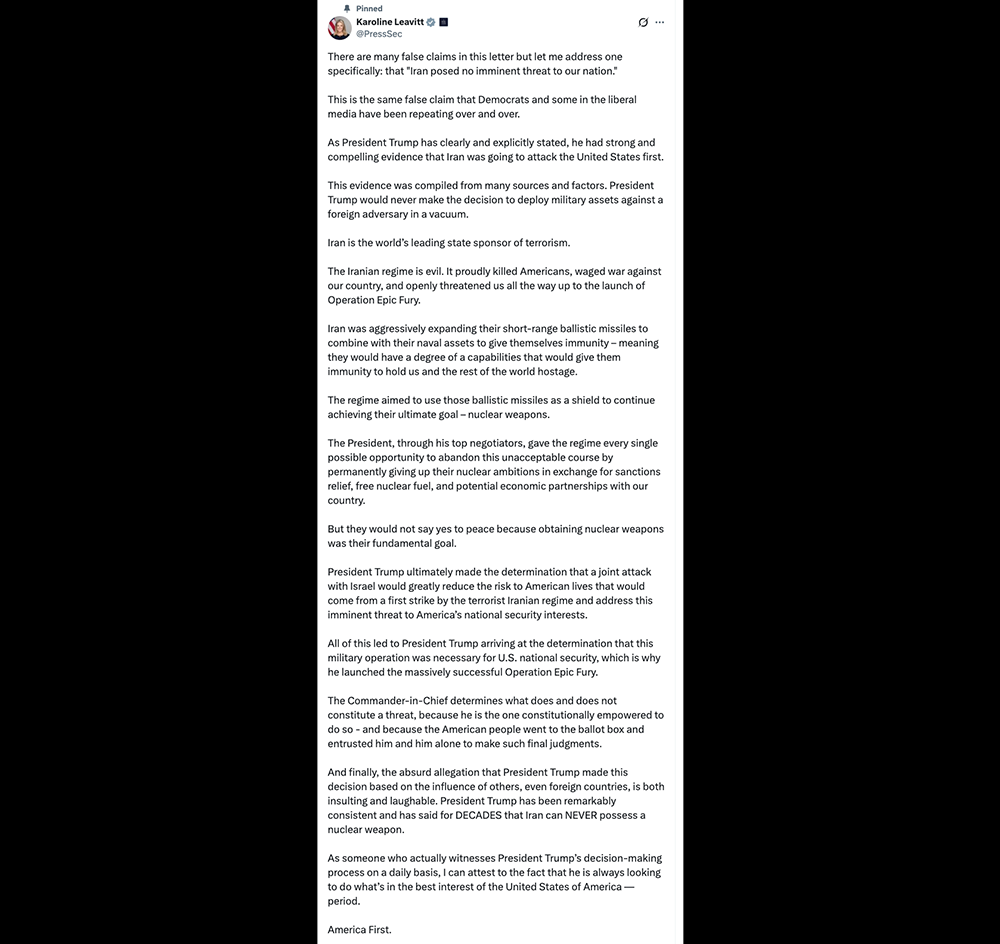 Pinned

Karoline Leavitt
@PressSec

There are many false claims in this letter but let me address one specifically: that "Iran posed no imminent threat to our nation."

This is the same false claim that Democrats and some in the liberal media have been repeating over and over.

As President Trump has clearly and explicitly stated, he had strong and compelling evidence that Iran was going to attack the United States first.

This evidence was compiled from many sources and factors. President Trump would never make the decision to deploy military assets against a foreign adversary in a vacuum.

Iran is the world's leading state sponsor of terrorism.

The Iranian regime is evil. It proudly killed Americans, waged war against our country, and openly threatened us all the way up to the launch of Operation Epic Fury.

Iran was aggressively expanding their short-range ballistic missiles to combine with their naval assets to give themselves immunity – meaning they would have a degree of a capabilities that would give them immunity to hold us and the rest of the world hostage.

The regime aimed to use those ballistic missiles as a shield to continue achieving their ultimate goal – nuclear weapons.

The President, through his top negotiators, gave the regime every single possible opportunity to abandon this unacceptable course by permanently giving up their nuclear ambitions in exchange for sanctions relief, free nuclear fuel, and potential economic partnerships with our country.

But they would not say yes to peace because obtaining nuclear weapons was their fundamental goal.

President Trump ultimately made the determination that a joint attack with Israel would greatly reduce the risk to American lives that would come from a first strike by the terrorist Iranian regime and address this imminent threat to America's national security interests.

All of this led to President Trump arriving at the determination that this military operation was necessary for U.S. national security, which is why he launched the massively successful Operation Epic Fury.

The Commander-in-Chief determines what does and does not constitute a threat, because he is the one constitutionally empowered to do so - and because the American people went to the ballot box and entrusted him and him alone to make such final judgments.

And finally, the absurd allegation that President Trump made this decision based on the influence of others, even foreign countries, is both insulting and laughable. President Trump has been remarkably consistent and has said for DECADES that Iran can NEVER possess a nuclear weapon.

As someone who actually witnesses President Trump's decision-making process on a daily basis, I can attest to the fact that he is always looking to do what's in the best interest of the United States of America — period.

America First.